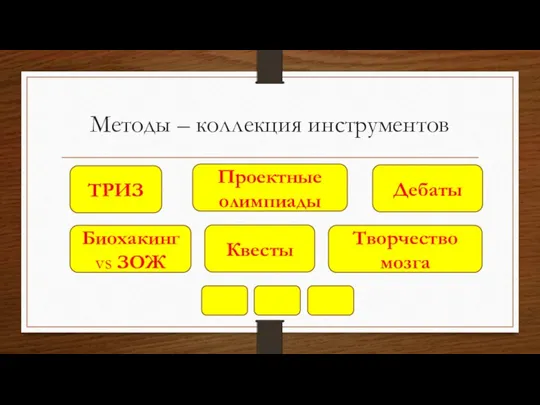 Методы – коллекция инструментов

ТРИЗ

Проектные олимпиады

Дебаты

Биохакинг VS ЗОЖ

Квесты

Творчество мозга